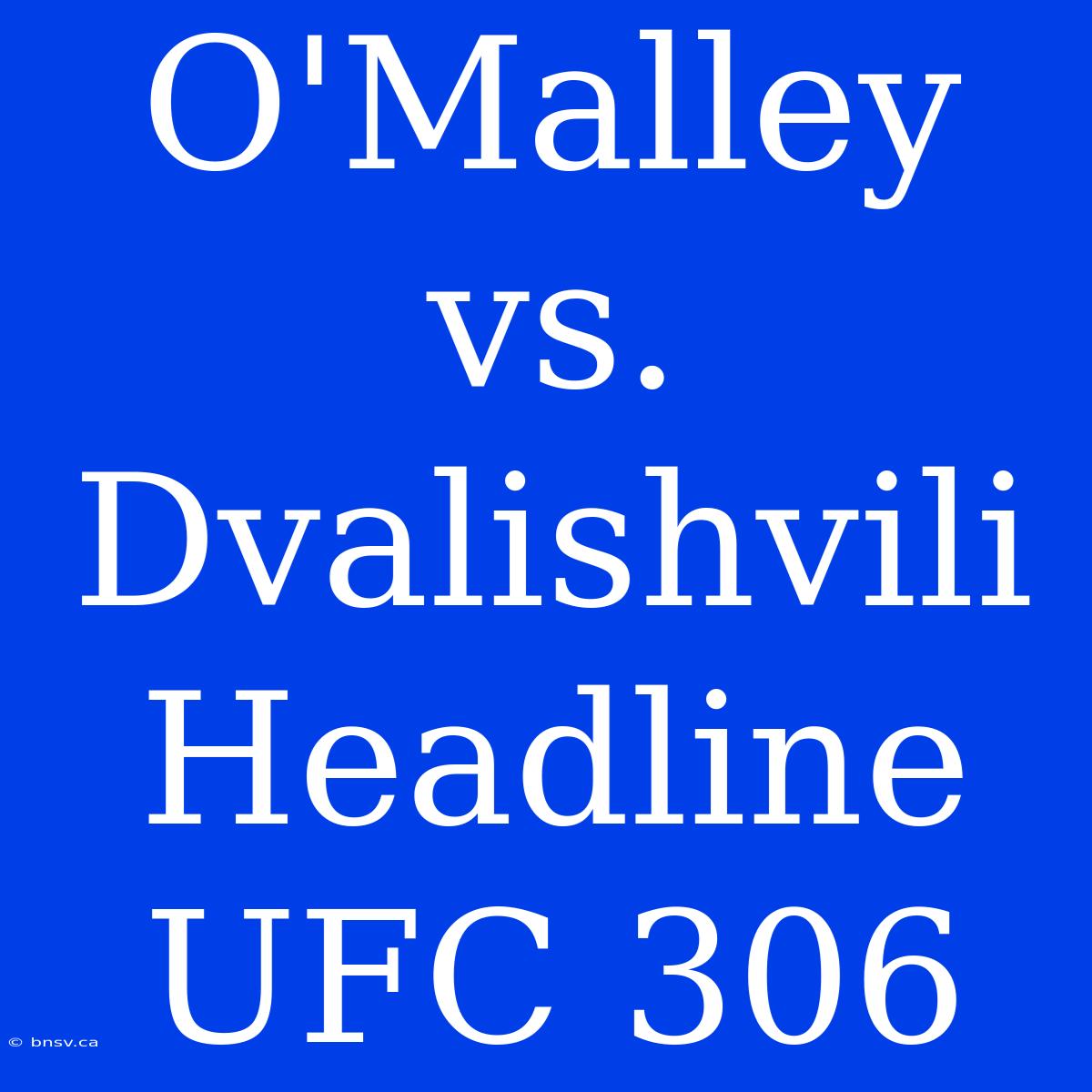 O'Malley vs. Dvalishvili Headline UFC 306

© bnsv.ca